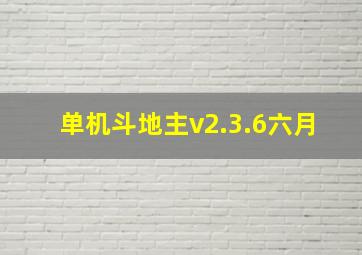 单机斗地主v2.3.6六月